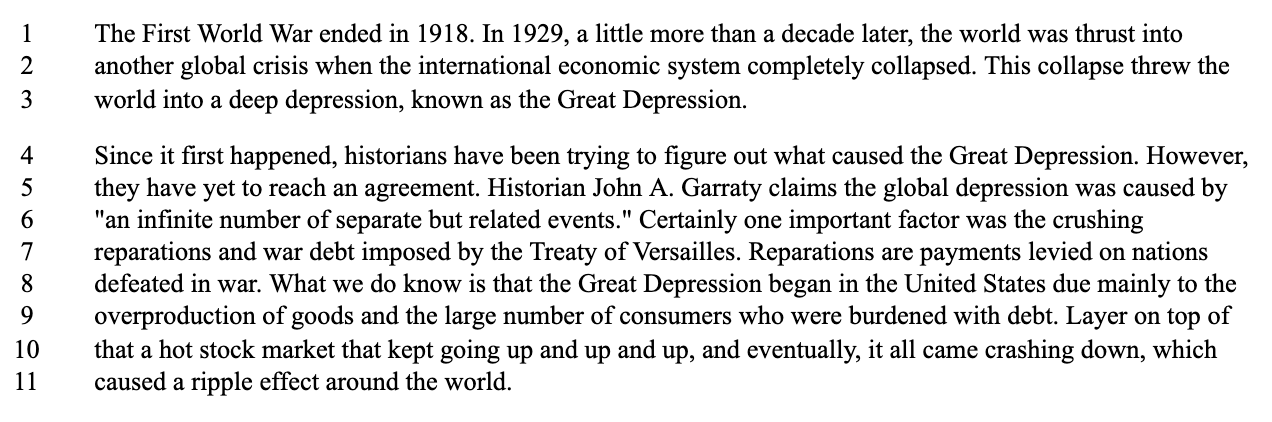 1 The First World War ended in 1918. In 1929, a little more than a decade later, the world was thrust into
2 another global crisis when the international economic system completely collapsed. This collapse threw the
3 world into a deep depression, known as the Great Depression.

4 Since it first happened, historians have been trying to figure out what caused the Great Depression. However,
5 they have yet to reach an agreement. Historian John A. Garraty claims the global depression was caused by
6 "an infinite number of separate but related events." Certainly one important factor was the crushing
7 reparations and war debt imposed by the Treaty of Versailles. Reparations are payments levied on nations
8 defeated in war. What we do know is that the Great Depression began in the United States due mainly to the
9 overproduction of goods and the large number of consumers who were burdened with debt. Layer on top of
10 that a hot stock market that kept going up and up and up, and eventually, it all came crashing down, which
11 caused a ripple effect around the world.